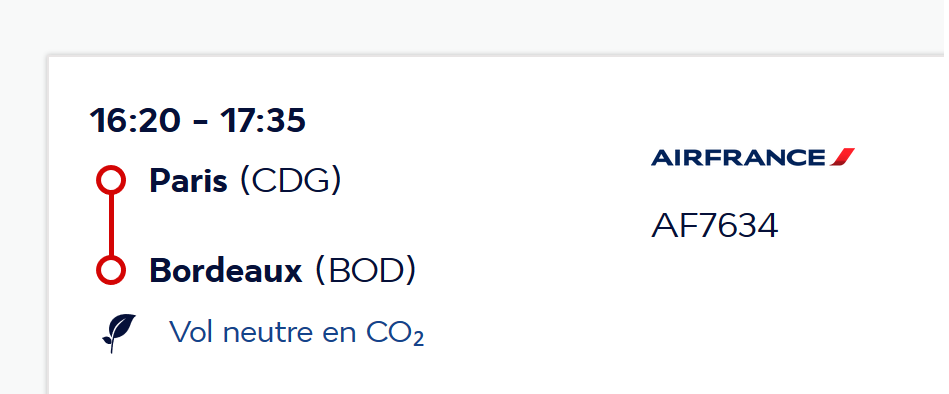 16:20 - 17:35

Paris (CDG)

Bordeaux (BOD)

Vol neutre en $CO_2$

AIRFRANCE

AF7634